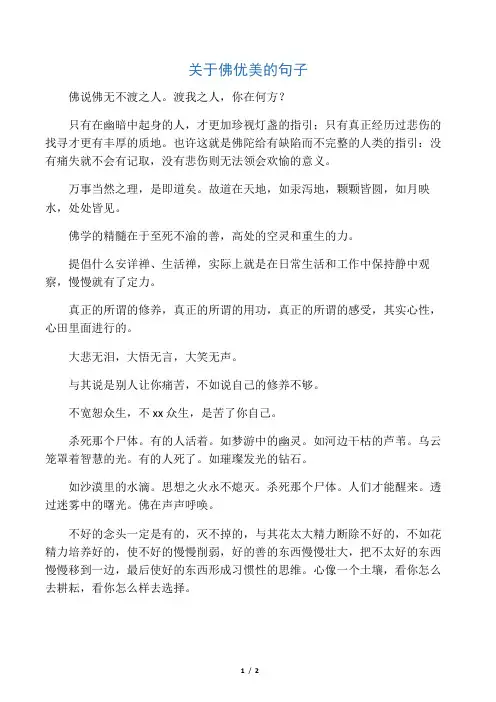 关于佛优美的句子

佛说佛无不渡之人。渡我之人，你在何方？

只有在幽暗中起身的人，才更加珍视灯盏的指引；只有真正经历过悲伤的找寻才更有丰厚的质地。也许这就是佛陀给有缺陷而不完整的人类的指引：没有痛失就不会有记取，没有悲伤则无法领会欢愉的意义。

万事当然之理，是即道矣。故道在天地，如汞泻地，颗颗皆圆，如月映水，处处皆见。

佛学的精髓在于至死不渝的善，高处的空灵和重生的力。

提倡什么安详禅、生活禅，实际上就是在日常生活和工作中保持静中观察，慢慢就有了定力。

真正的所谓的修养，真正的所谓的用功，真正的所谓的感受，其实心性，心田里面进行的。

大悲无泪，大悟无言，大笑无声。

与其说是别人让你痛苦，不如说自己的修养不够。

不宽恕众生，不 xx 众生，是苦了你自己。

杀死那个尸体。有的人活着。如梦游中的幽灵。如河边干枯的芦苇。乌云笼罩着智慧的光。有的人死了。如璀璨发光的钻石。

如沙漠里的水滴。思想之火永不熄灭。杀死那个尸体。人们才能醒来。透过迷雾中的曙光。佛在声声呼唤。

不好的念头一定是有的，灭不掉的，与其花太大精力断除不好的，不如花精力培养好的，使不好的慢慢削弱，好的善的东西慢慢壮大，把不太好的东西慢慢移到一边，最后使好的东西形成习惯性的思维。心像一个土壤，看你怎么去耕耘，看你怎么样去选择。

1 / 2